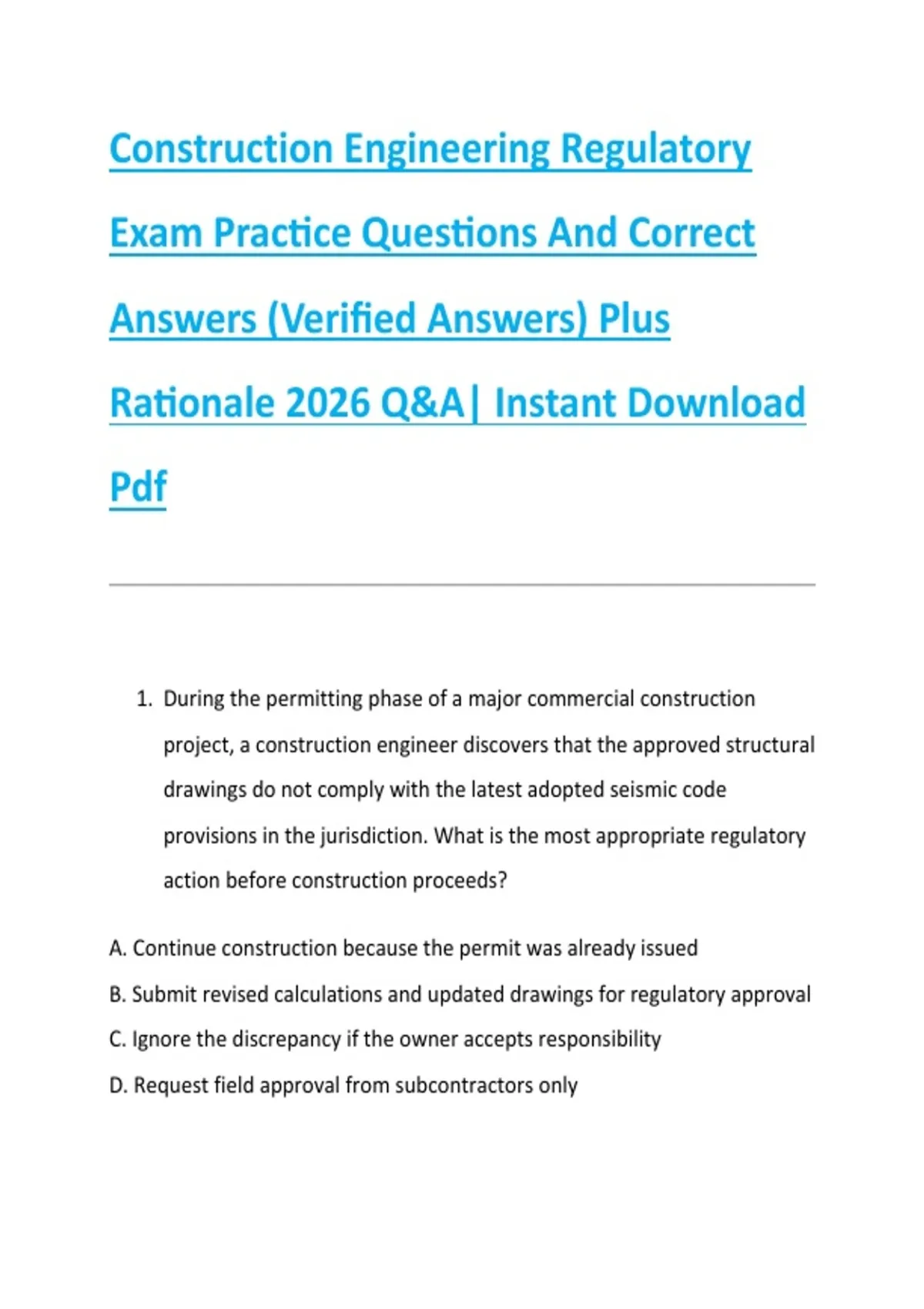 Construction Engineering Regulatory Exam Practice Questions And Correct Answers (Verified Answers) Plus Rationale 2026 Q&A| Instant Download Pdf

1. During the permitting phase of a major commercial construction project, a construction engineer discovers that the approved structural drawings do not comply with the latest adopted seismic code provisions in the jurisdiction. What is the most appropriate regulatory action before construction proceeds?

A. Continue construction because the permit was already issued

B. Submit revised calculations and updated drawings for regulatory approval

C. Ignore the discrepancy if the owner accepts responsibility

D. Request field approval from subcontractors only